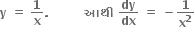 $y = \frac{1}{x}$. આથી $\frac{dy}{dx} = -\frac{1}{x^2}$